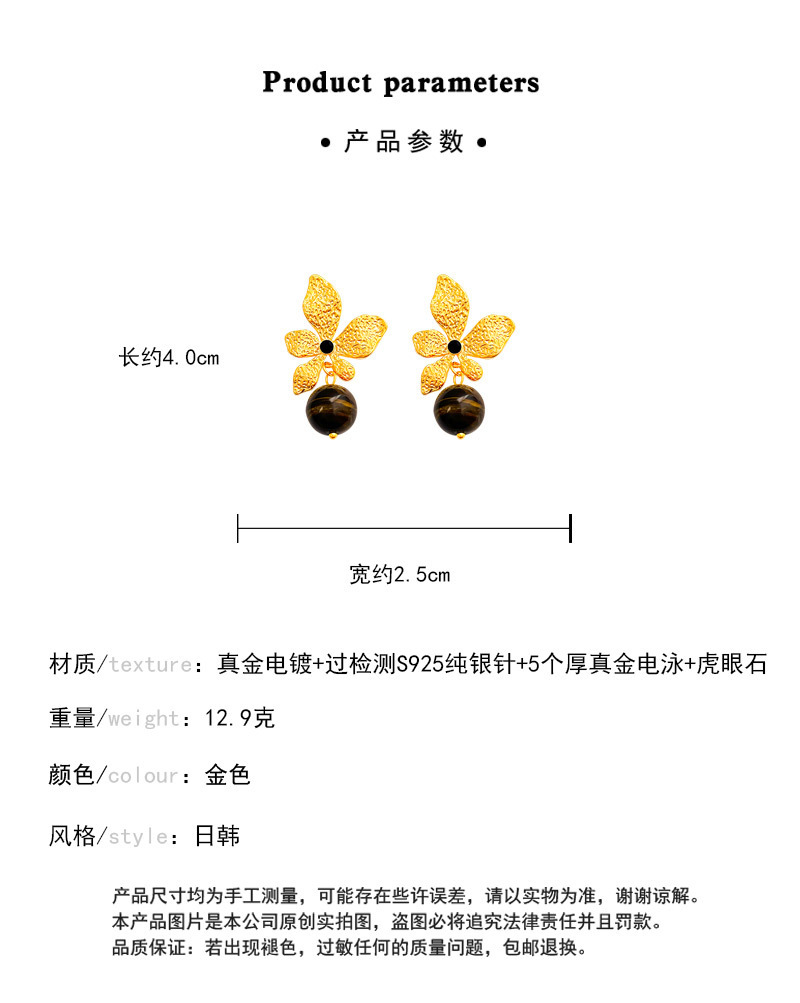 Product parameters

• 产品参数 •

长约4.0cm

宽约2.5cm

材质/texture：真金电镀+过检测S925纯银针+5个厚真金电泳+虎眼石

重量/weight：12.9克

颜色/colour：金色

风格/style：日韩

产品尺寸均为手工测量，可能存在些许误差，请以实物为准，谢谢谅解。
本产品图片是本公司原创实拍图，盗图必将追究法律责任并且罚款。
品质保证：若出现褪色，过敏任何的质量问题，包邮退换。